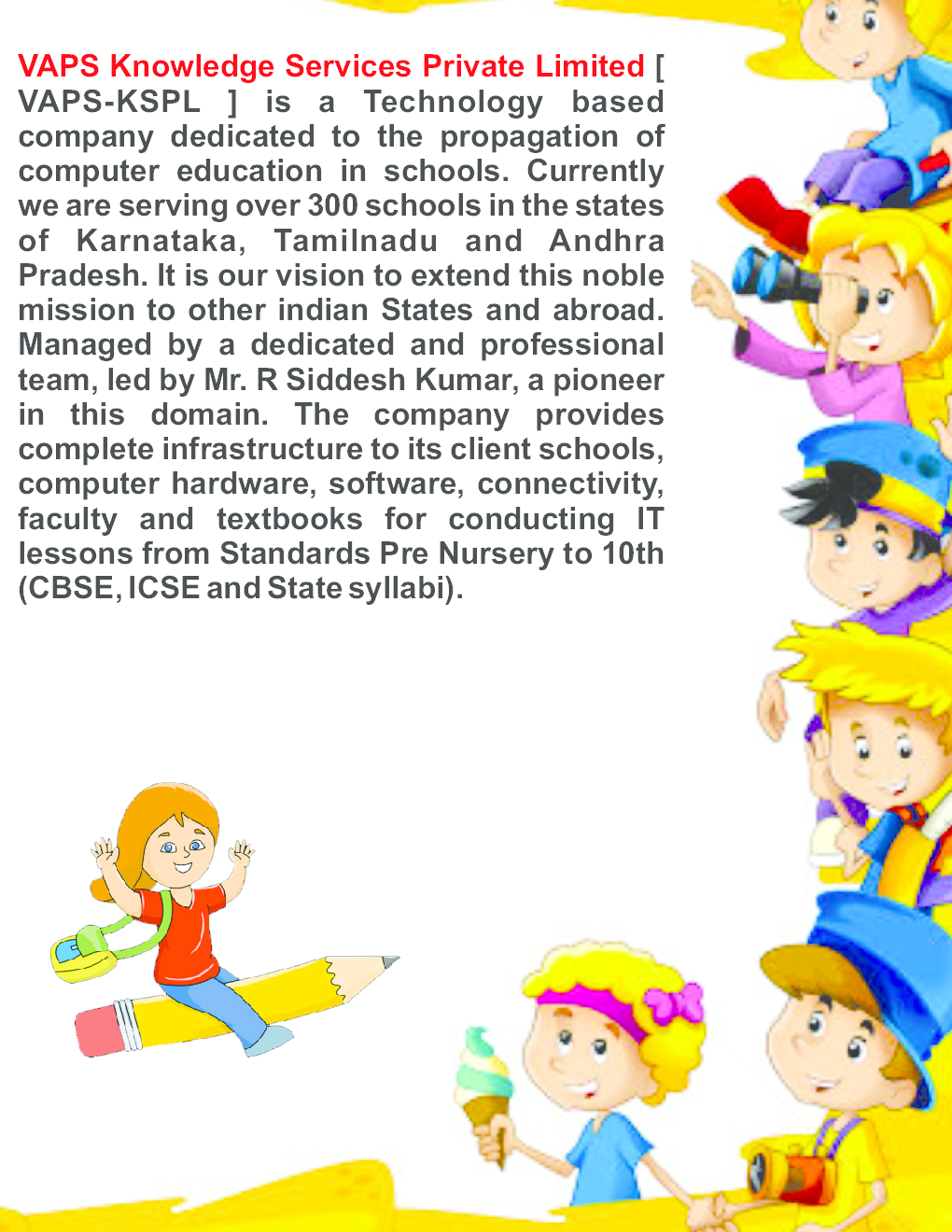 VAPS Knowledge Services Private Limited [ VAPS-KSPL ] is a Technology based company dedicated to the propagation of computer education in schools. Currently we are serving over 300 schools in the states of Karnataka, Tamilnadu and Andhra Pradesh. It is our vision to extend this noble mission to other indian States and abroad. Managed by a dedicated and professional team, led by Mr. R Siddesh Kumar, a pioneer in this domain. The company provides complete infrastructure to its client schools, computer hardware, software, connectivity, faculty and textbooks for conducting IT lessons from Standards Pre Nursery to 10th (CBSE, ICSE and State syllabi).